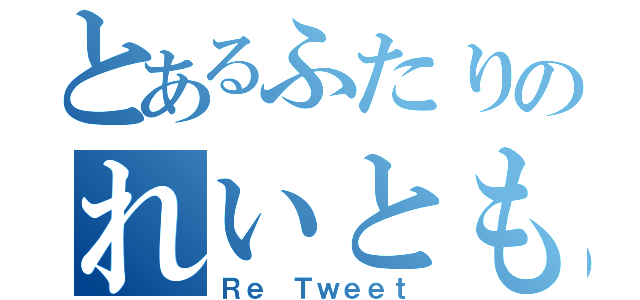 とあるふたりの
れいとも
Re Tweet